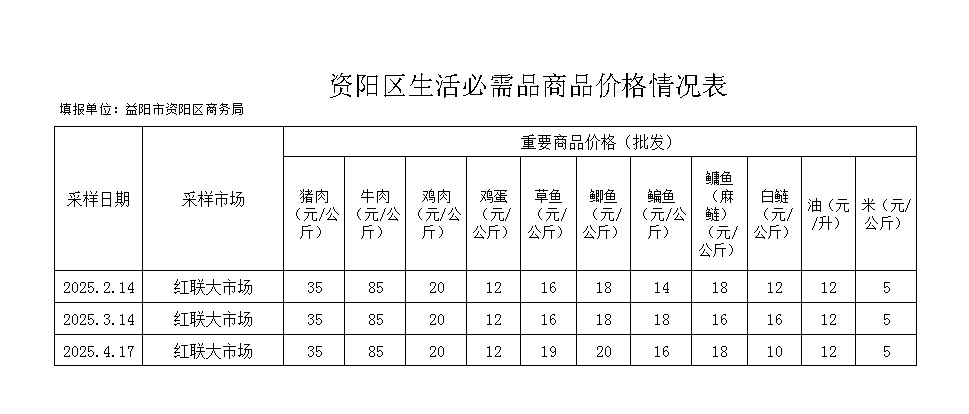 资阳区生活必需品商品价格情况表

填报单位：益阳市资阳区商务局

| 采样日期 | 采样市场 | 重要商品价格（批发） | | | | | | | | | | |
|---|---|---|---|---|---|---|---|---|---|---|---|---|
| | | 猪肉（元/公斤） | 牛肉（元/公斤） | 鸡肉（元/公斤） | 鸡蛋（元/公斤） | 草鱼（元/公斤） | 鲫鱼（元/公斤） | 鳊鱼（元/公斤） | 鳙鱼（麻鲢）（元/公斤） | 白鲢（元/公斤） | 油（元/升） | 米（元/公斤） |
| 2025.2.14 | 红联大市场 | 35 | 85 | 20 | 12 | 16 | 18 | 14 | 18 | 12 | 12 | 5 |
| 2025.3.14 | 红联大市场 | 35 | 85 | 20 | 12 | 16 | 18 | 18 | 16 | 16 | 12 | 5 |
| 2025.4.17 | 红联大市场 | 35 | 85 | 20 | 12 | 19 | 20 | 16 | 18 | 10 | 12 | 5 |